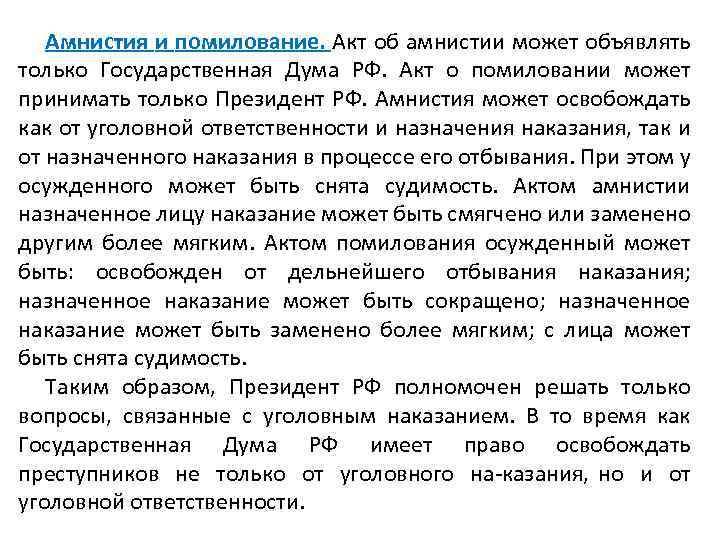 Амнистия и помилование. Акт об амнистии может объявлять только Государственная Дума РФ. Акт о помиловании может принимать только Президент РФ. Амнистия может освобождать как от уголовной ответственности и назначения наказания, так и от назначенного наказания в процессе его отбывания. При этом у осужденного может быть снята судимость. Актом амнистии назначенное лицу наказание может быть смягчено или заменено другим более мягким. Актом помилования осужденный может быть: освобожден от дельнейшего отбывания наказания; назначенное наказание может быть сокращено; назначенное наказание может быть заменено более мягким; с лица может быть снята судимость.

Таким образом, Президент РФ полномочен решать только вопросы, связанные с уголовным наказанием. В то время как Государственная Дума РФ имеет право освобождать преступников не только от уголовного на-казания, но и от уголовной ответственности.